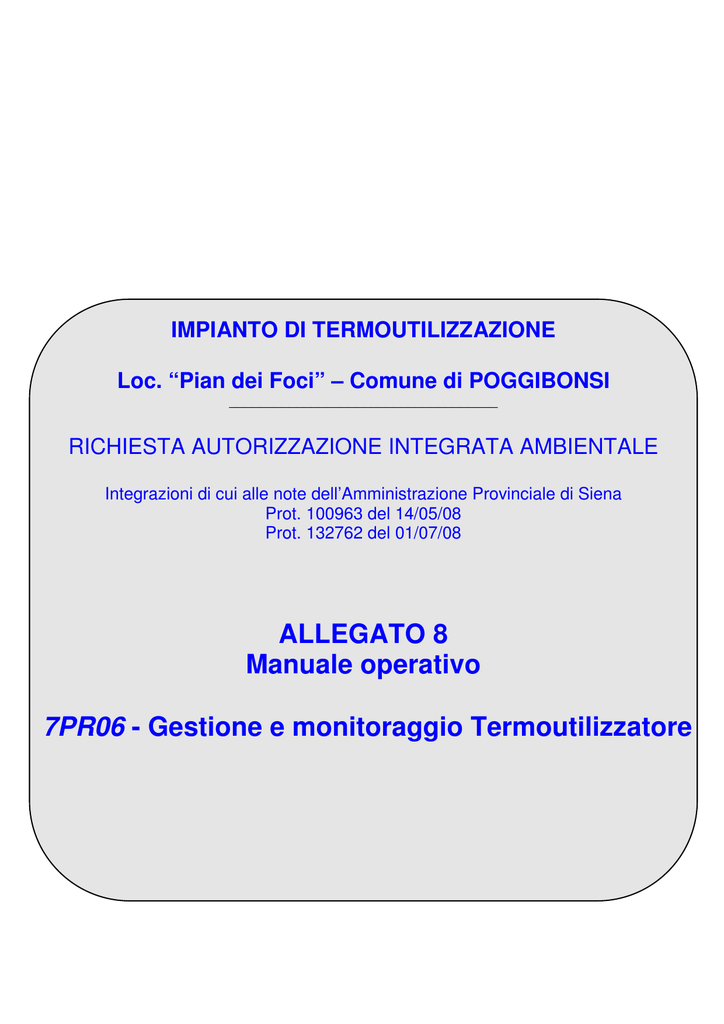 IMPIANTO DI TERMOUTILIZZAZIONE

Loc. “Pian dei Foci” – Comune di POGGIBONSI

RICHIESTA AUTORIZZAZIONE INTEGRATA AMBIENTALE

Integrazioni di cui alle note dell’Amministrazione Provinciale di Siena
Prot. 100963 del 14/05/08
Prot. 132762 del 01/07/08

ALLEGATO 8
Manuale operativo

7PR06 - Gestione e monitoraggio Termoutilizzatore